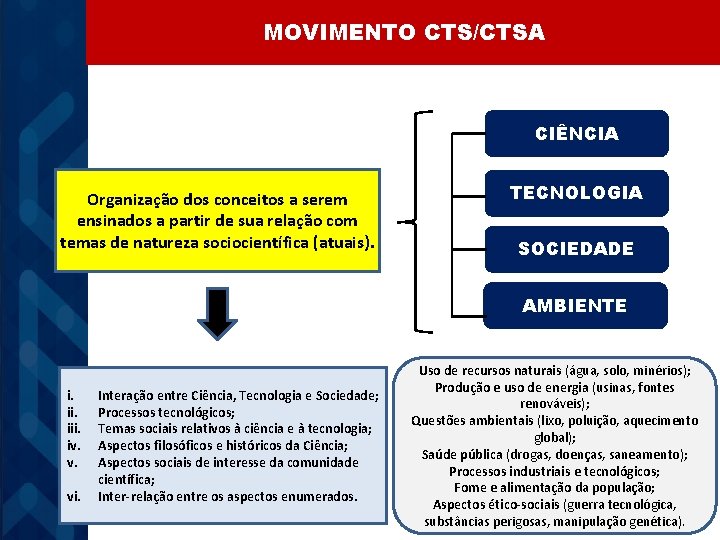 MOVIMENTO CTS/CTSA

Organização dos conceitos a serem ensinados a partir de sua relação com temas de natureza sociocientífica (atuais).

CIÊNCIA

TECNOLOGIA

SOCIEDADE

AMBIENTE

i. Interação entre Ciência, Tecnologia e Sociedade;
ii. Processos tecnológicos;
iii. Temas sociais relativos à ciência e à tecnologia;
iv. Aspectos filosóficos e históricos da Ciência;
v. Aspectos sociais de interesse da comunidade científica;
vi. Inter-relação entre os aspectos enumerados.

Uso de recursos naturais (água, solo, minérios);
Produção e uso de energia (usinas, fontes renováveis);
Questões ambientais (lixo, poluição, aquecimento global);
Saúde pública (drogas, doenças, saneamento);
Processos industriais e tecnológicos;
Fome e alimentação da população;
Aspectos ético-sociais (guerra tecnológica, substâncias perigosas, manipulação genética).